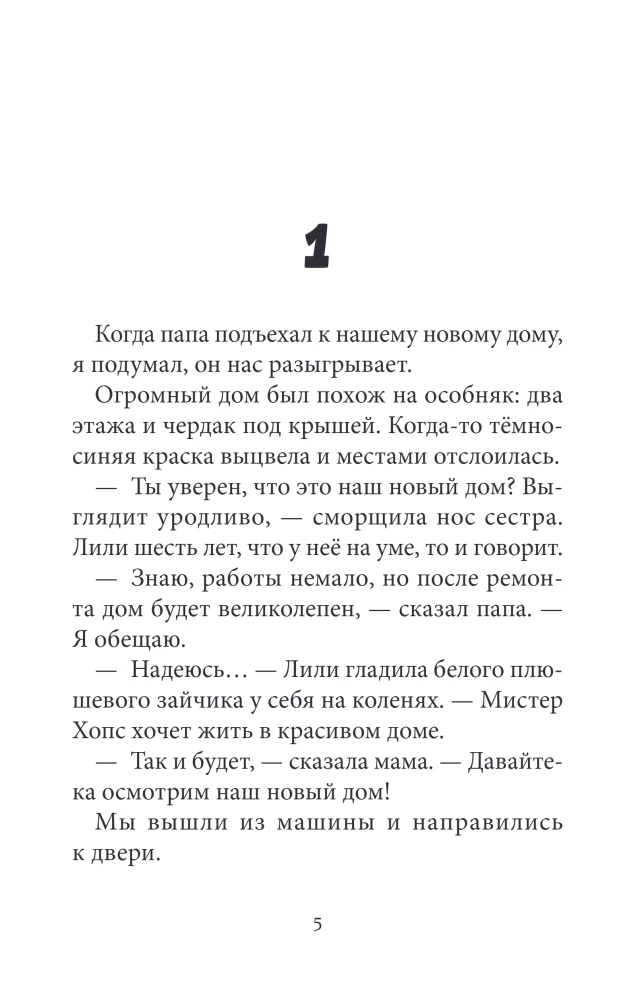 1

Когда папа подъехал к нашему новому дому, я подумал, он нас разыгрывает.

Огромный дом был похож на особняк: два этажа и чердак под крышей. Когда-то тёмно-синяя краска выцвела и местами отслоилась.

— Ты уверен, что это наш новый дом? Выглядит уродливо, — сморщила нос сестра. Лили шесть лет, что у неё на уме, то и говорит.

— Знаю, работы немало, но после ремонта дом будет великолепен, — сказал папа. — Я обещаю.

— Надеюсь… — Лили гладила белого плюшевого зайчика у себя на коленях. — Мистер Хопс хочет жить в красивом доме.

— Так и будет, — сказала мама. — Давайте-ка осмотрим наш новый дом!

Мы вышли из машины и направились к двери.

5